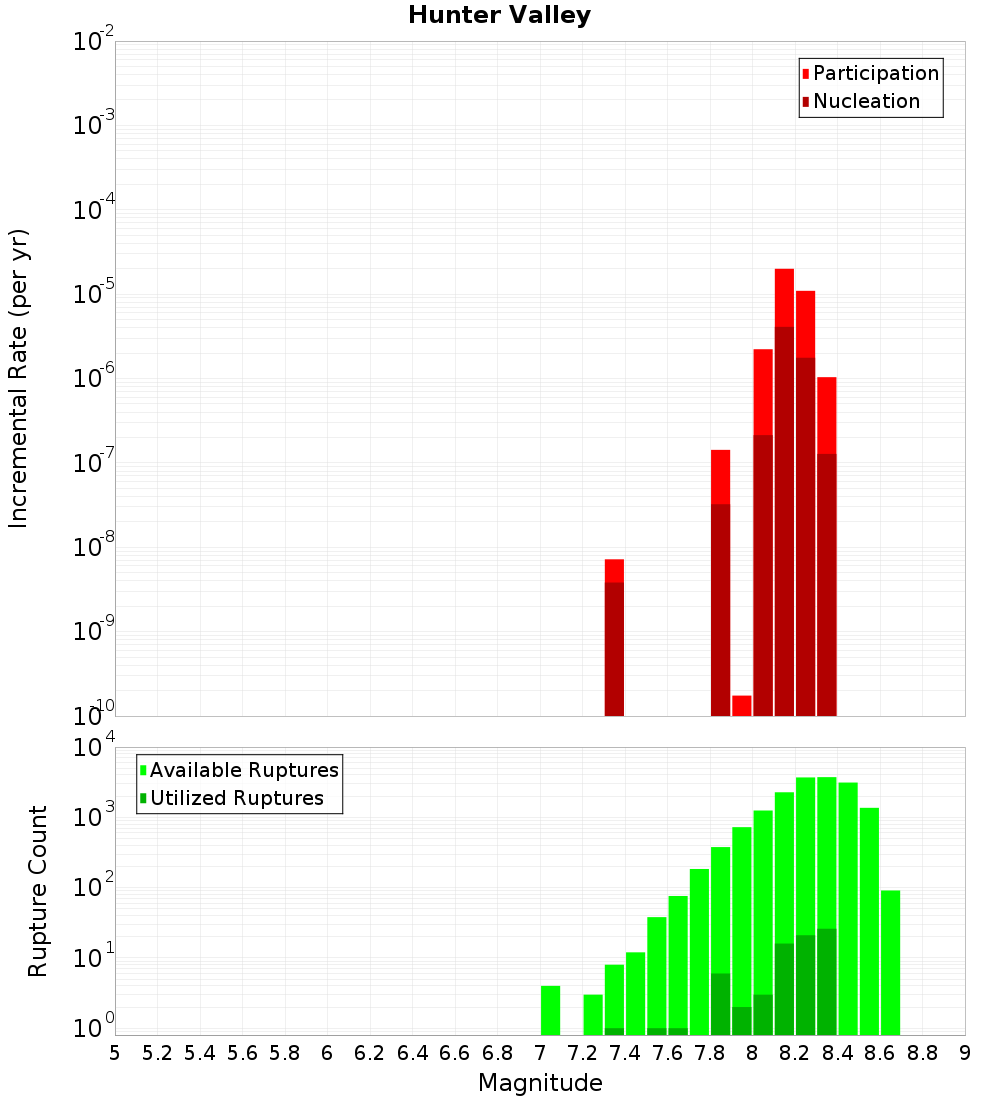 Hunter Valley

Participation
Nucleation

Incremental Rate (per yr)

$10^{-2}$
$10^{-3}$
$10^{-4}$
$10^{-5}$
$10^{-6}$
$10^{-7}$
$10^{-8}$
$10^{-9}$
$10^{-10}$

Available Ruptures
Utilized Ruptures

Rupture Count

$10^{4}$
$10^{3}$
$10^{2}$
$10^{1}$
$10^{0}$

5 5.2 5.4 5.6 5.8 6 6.2 6.4 6.6 6.8 7 7.2 7.4 7.6 7.8 8 8.2 8.4 8.6 8.8 9

Magnitude